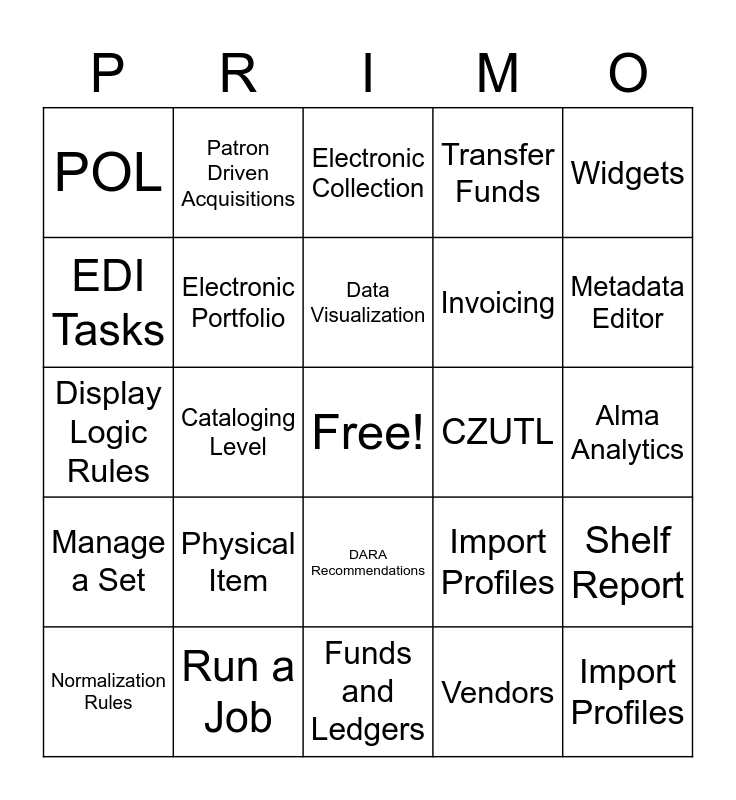 | P | R | I | M | O |
|---|---|---|---|---|
| POL | Patron Driven Acquisitions | Electronic Collection | Transfer Funds | Widgets |
| EDI Tasks | Electronic Portfolio | Data Visualization | Invoicing | Metadata Editor |
| Display Logic Rules | Cataloging Level | Free! | CZUTL | Alma Analytics |
| Manage a Set | Physical Item | DARA Recommendations | Import Profiles | Shelf Report |
| Normalization Rules | Run a Job | Funds and Ledgers | Vendors | Import Profiles |